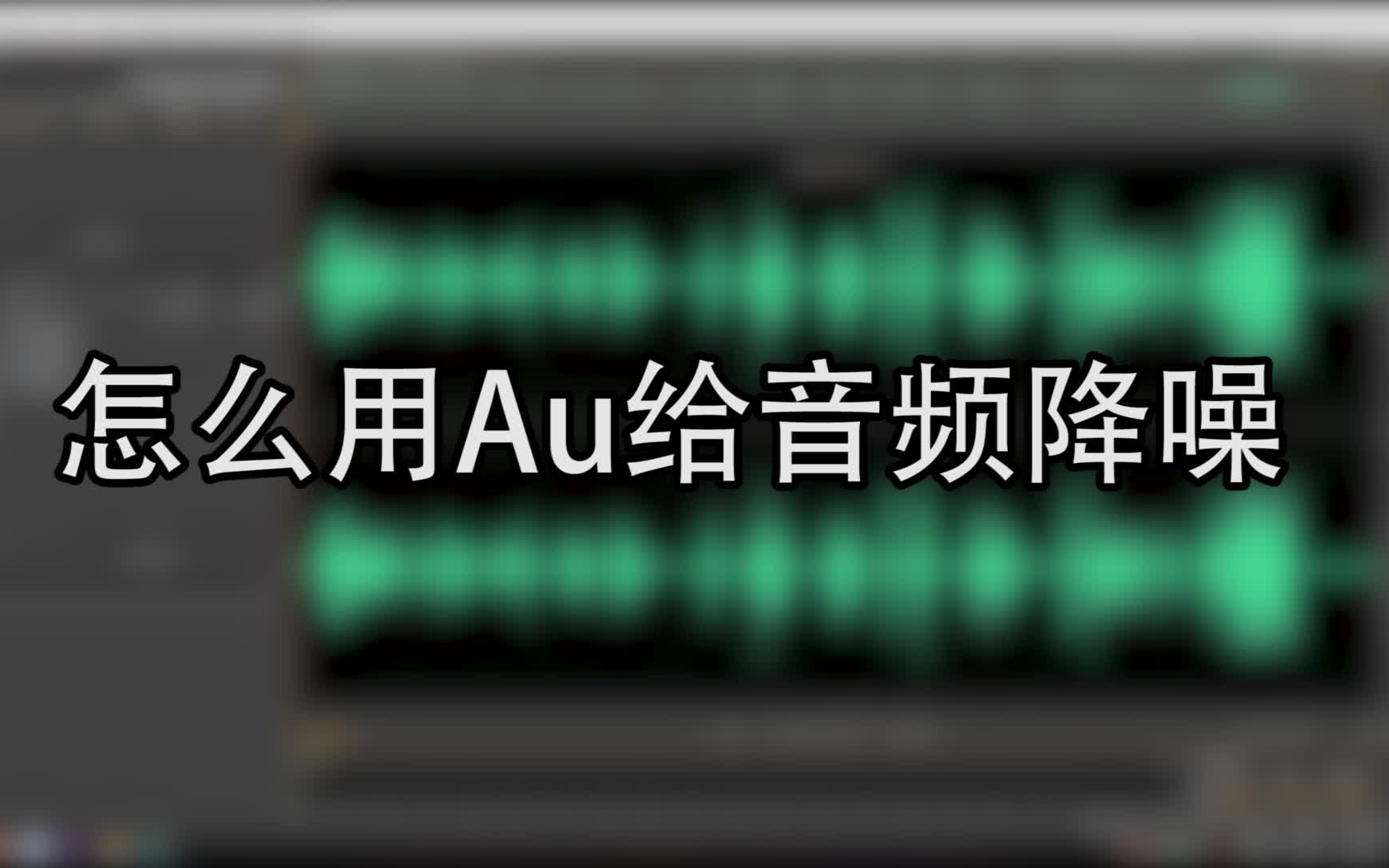 怎么用Au给音频降噪